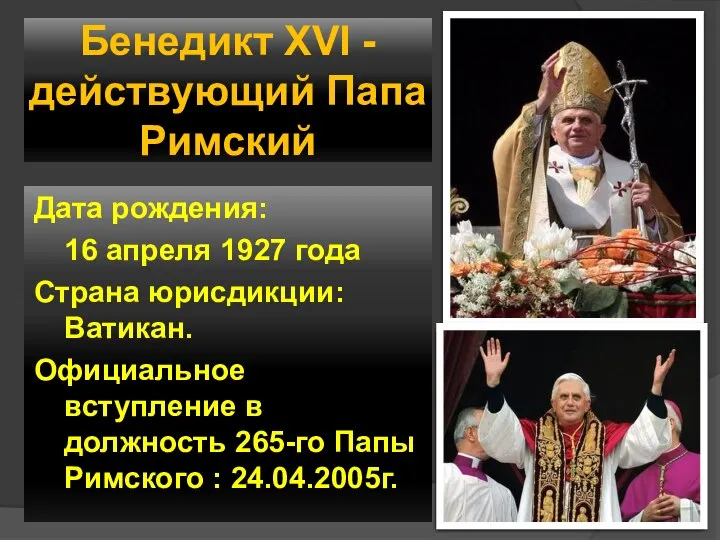 Бенедикт XVI - действующий Папа Римский

Дата рождения:
16 апреля 1927 года
Страна юрисдикции: Ватикан.
Официальное вступление в должность 265-го Папы Римского : 24.04.2005г.